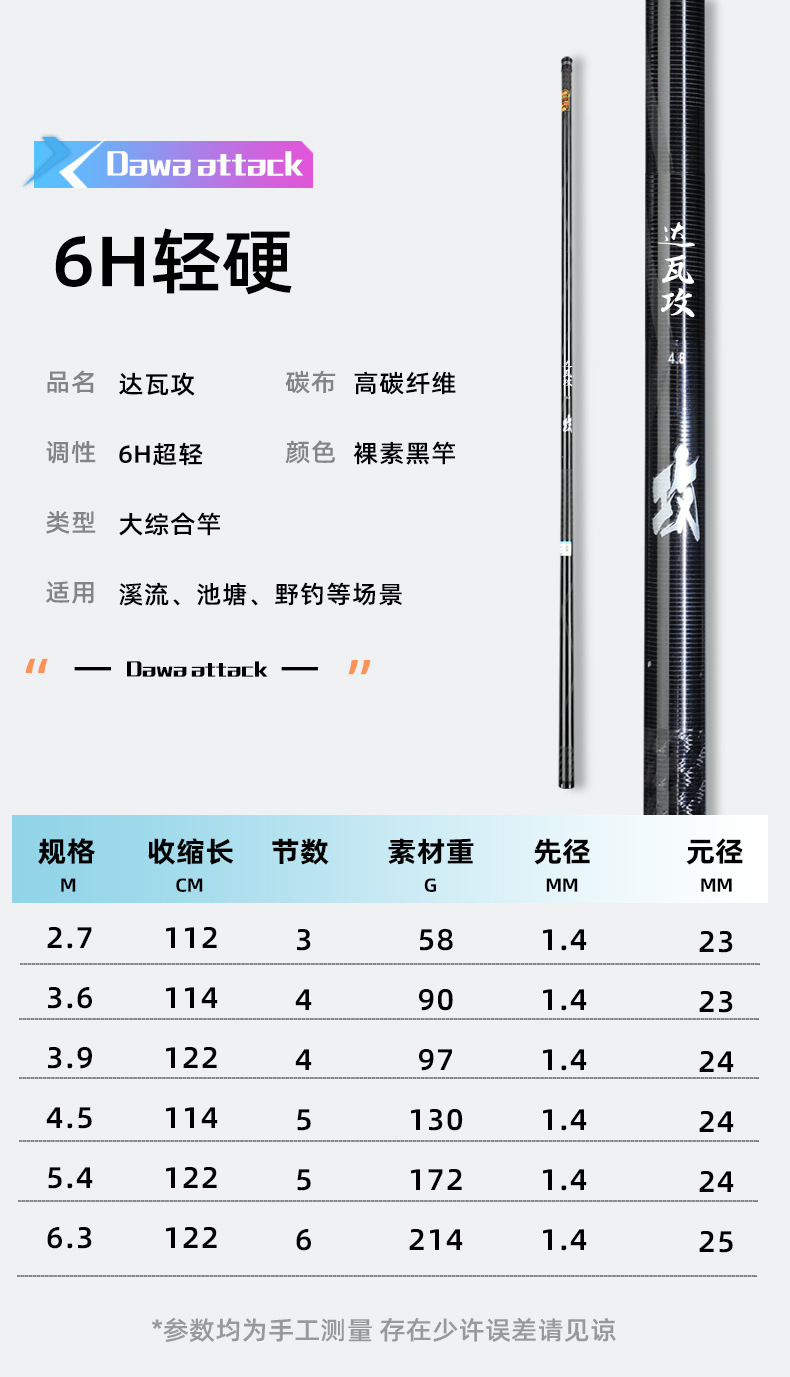 Dawa attack

6H轻硬

品名 达瓦攻 碳布 高碳纤维

调性 6H超轻 颜色 裸素黑竿

类型 大综合竿

适用 溪流、池塘、野钓等场景

" — Dawa attack — "

达瓦攻

4.8

攻

| 规格 M | 收缩长 CM | 节数 | 素材重 G | 先径 MM | 元径 MM |
|---|---|---|---|---|---|
| 2.7 | 112 | 3 | 58 | 1.4 | 23 |
| 3.6 | 114 | 4 | 90 | 1.4 | 23 |
| 3.9 | 122 | 4 | 97 | 1.4 | 24 |
| 4.5 | 114 | 5 | 130 | 1.4 | 24 |
| 5.4 | 122 | 5 | 172 | 1.4 | 24 |
| 6.3 | 122 | 6 | 214 | 1.4 | 25 |

*参数均为手工测量 存在少许误差请见谅